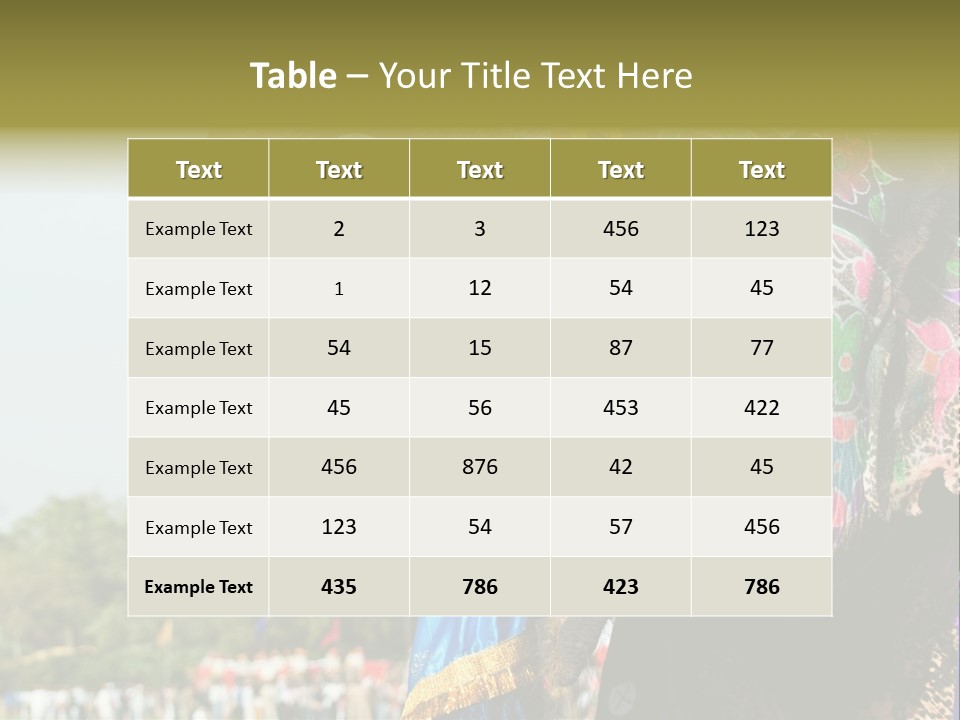 Table – Your Title Text Here

| Text | Text | Text | Text | Text |
|---|---|---|---|---|
| Example Text | 2 | 3 | 456 | 123 |
| Example Text | 1 | 12 | 54 | 45 |
| Example Text | 54 | 15 | 87 | 77 |
| Example Text | 45 | 56 | 453 | 422 |
| Example Text | 456 | 876 | 42 | 45 |
| Example Text | 123 | 54 | 57 | 456 |
| Example Text | 435 | 786 | 423 | 786 |